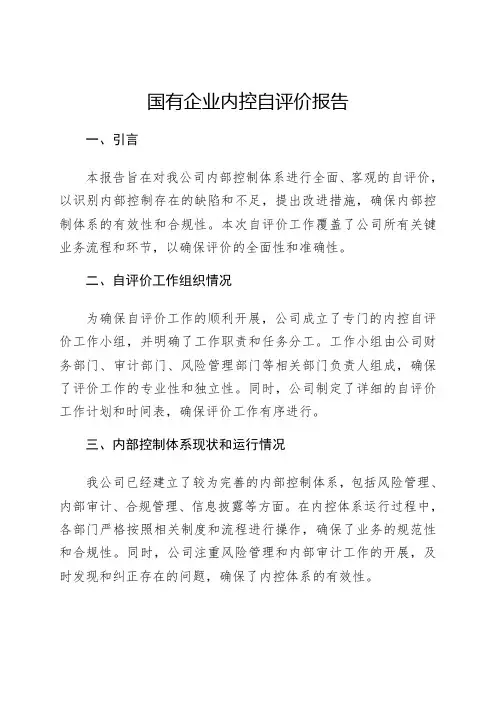 国有企业内控自评价报告

一、引言

本报告旨在对我公司内部控制体系进行全面、客观的自评价，以识别内部控制存在的缺陷和不足，提出改进措施，确保内部控制体系的有效性和合规性。本次自评价工作覆盖了公司所有关键业务流程和环节，以确保评价的全面性和准确性。

二、自评价工作组织情况

为确保自评价工作的顺利开展，公司成立了专门的内控自评价工作小组，并明确了工作职责和任务分工。工作小组由公司财务部门、审计部门、风险管理部门等相关部门负责人组成，确保了评价工作的专业性和独立性。同时，公司制定了详细的自评价工作计划和时间表，确保评价工作有序进行。

三、内部控制体系现状和运行情况

我公司已经建立了较为完善的内部控制体系，包括风险管理、内部审计、合规管理、信息披露等方面。在内控体系运行过程中，各部门严格按照相关制度和流程进行操作，确保了业务的规范性和合规性。同时，公司注重风险管理和内部审计工作的开展，及时发现和纠正存在的问题，确保了内控体系的有效性。